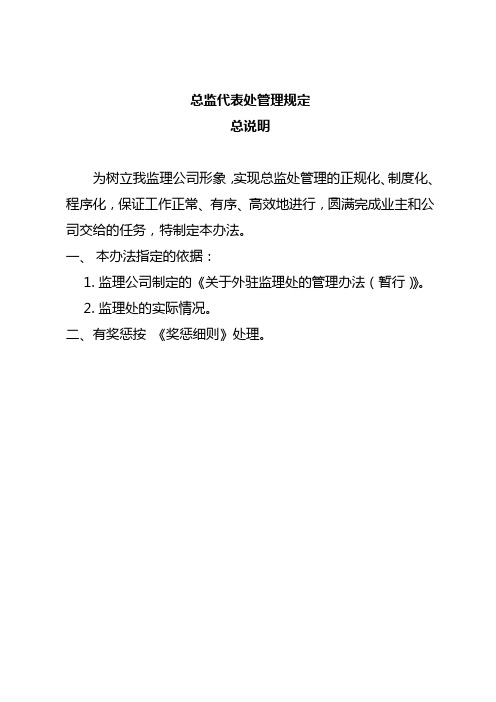 总监代表处管理规定
总说明

为树立我监理公司形象,实现总监处管理的正规化、制度化、程序化,保证工作正常、有序、高效地进行,圆满完成业主和公司交给的任务,特制定本办法。

一、 本办法指定的依据:

1. 监理公司制定的《关于外驻监理处的管理办法(暂行)》。

2. 监理处的实际情况。

二、有奖惩按 《奖惩细则》处理。